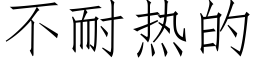 不耐热的